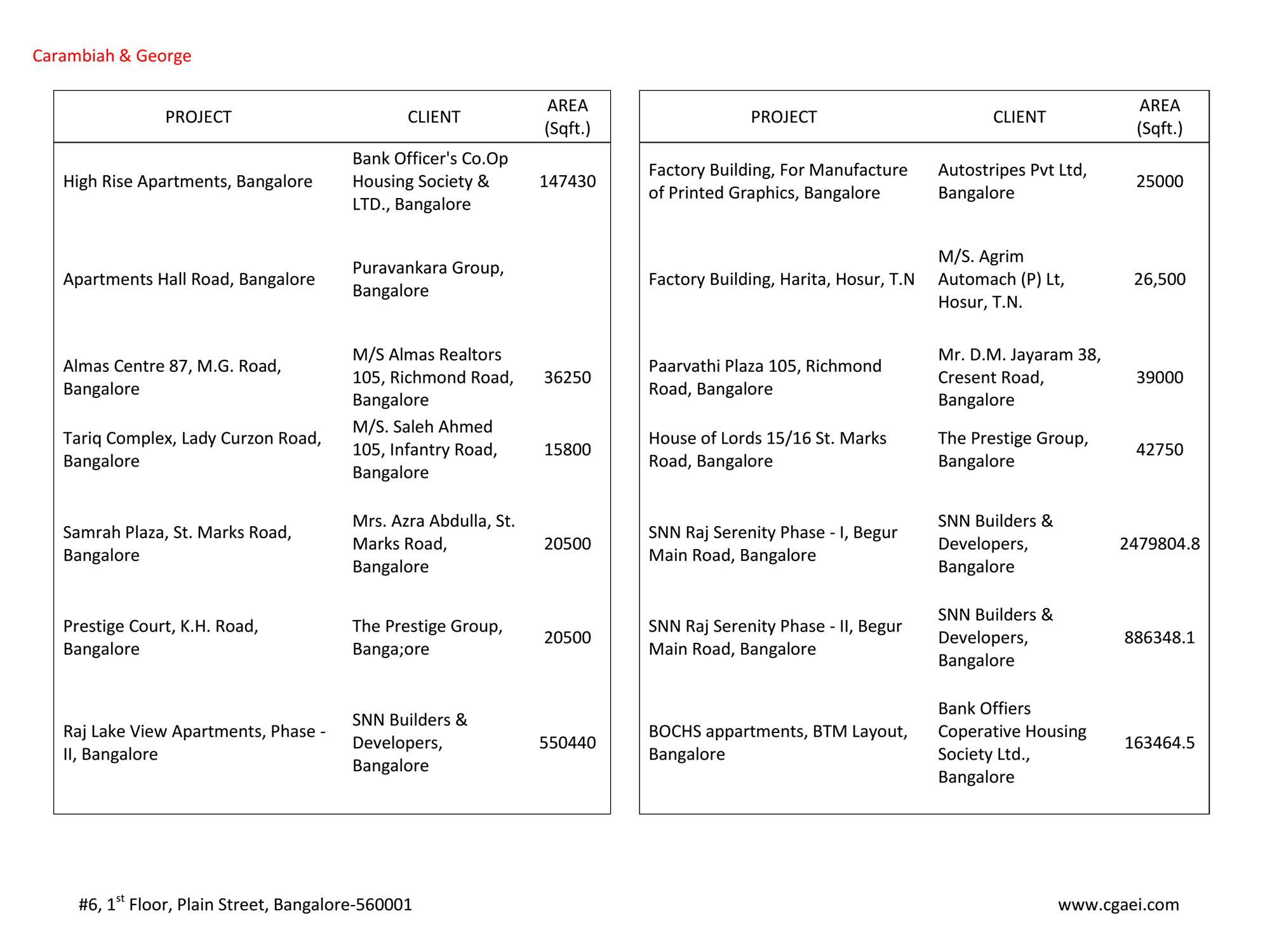 Carambiah & George

| PROJECT | CLIENT | AREA (Sqft.) |
|---|---|---|
| High Rise Apartments, Bangalore | Bank Officer's Co.Op Housing Society & LTD., Bangalore | 147430 |
| Apartments Hall Road, Bangalore | Puravankara Group, Bangalore | |
| Almas Centre 87, M.G. Road, Bangalore | M/S Almas Realtors 105, Richmond Road, Bangalore | 36250 |
| Tariq Complex, Lady Curzon Road, Bangalore | M/S. Saleh Ahmed 105, Infantry Road, Bangalore | 15800 |
| Samrah Plaza, St. Marks Road, Bangalore | Mrs. Azra Abdulla, St. Marks Road, Bangalore | 20500 |
| Prestige Court, K.H. Road, Bangalore | The Prestige Group, Banga;ore | 20500 |
| Raj Lake View Apartments, Phase - II, Bangalore | SNN Builders & Developers, Bangalore | 550440 |

| PROJECT | CLIENT | AREA (Sqft.) |
|---|---|---|
| Factory Building, For Manufacture of Printed Graphics, Bangalore | Autostripes Pvt Ltd, Bangalore | 25000 |
| Factory Building, Harita, Hosur, T.N | M/S. Agrim Automach (P) Lt, Hosur, T.N. | 26,500 |
| Paarvathi Plaza 105, Richmond Road, Bangalore | Mr. D.M. Jayaram 38, Cresent Road, Bangalore | 39000 |
| House of Lords 15/16 St. Marks Road, Bangalore | The Prestige Group, Bangalore | 42750 |
| SNN Raj Serenity Phase - I, Begur Main Road, Bangalore | SNN Builders & Developers, Bangalore | 2479804.8 |
| SNN Raj Serenity Phase - II, Begur Main Road, Bangalore | SNN Builders & Developers, Bangalore | 886348.1 |
| BOCHS appartments, BTM Layout, Bangalore | Bank Offiers Coperative Housing Society Ltd., Bangalore | 163464.5 |

#6, 1$^{st}$ Floor, Plain Street, Bangalore-560001

www.cgaei.com